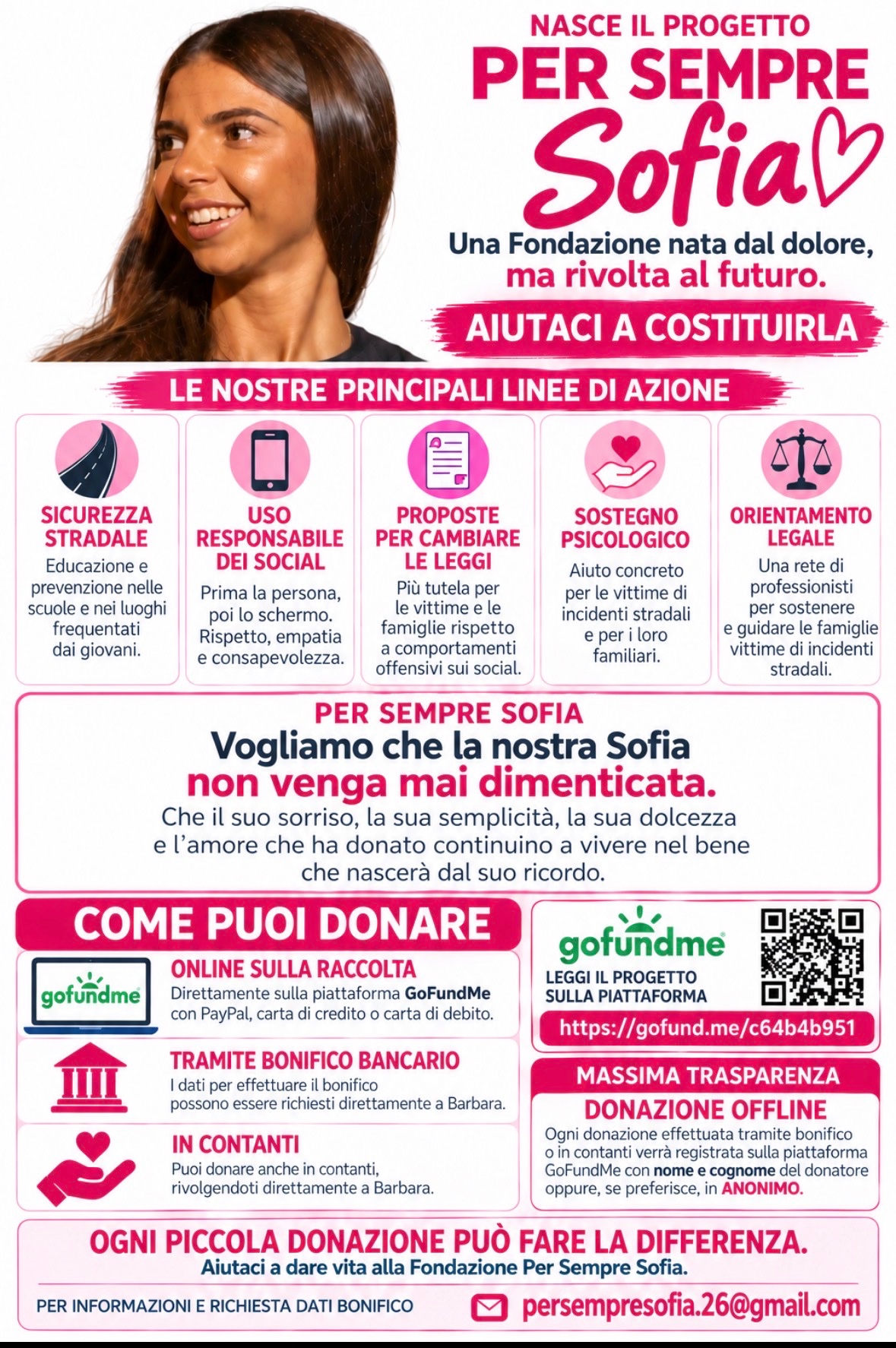 NASCE IL PROGETTO
PER SEMPRE
Sofia

Una Fondazione nata dal dolore, ma rivolta al futuro.

AIUTACI A COSTITUIRLA

LE NOSTRE PRINCIPALI LINEE DI AZIONE

SICUREZZA STRADALE
Educazione e prevenzione nelle scuole e nei luoghi frequentati dai giovani.

USO RESPONSABILE DEI SOCIAL
Prima la persona, poi lo schermo. Rispetto, empatia e consapevolezza.

PROPOSTE PER CAMBIARE LE LEGGI
Più tutela per le vittime e le famiglie rispetto a comportamenti offensivi sui social.

SOSTEGNO PSICOLOGICO
Aiuto concreto per le vittime di incidenti stradali e per i loro familiari.

ORIENTAMENTO LEGALE
Una rete di professionisti per sostenere e guidare le famiglie vittime di incidenti stradali.

PER SEMPRE SOFIA
Vogliamo che la nostra Sofia non venga mai dimenticata.
Che il suo sorriso, la sua semplicità, la sua dolcezza e l'amore che ha donato continuino a vivere nel bene che nascerà dal suo ricordo.

COME PUOI DONARE

gofundme
ONLINE SULLA RACCOLTA
Direttamente sulla piattaforma GoFundMe con PayPal, carta di credito o carta di debito.

TRAMITE BONIFICO BANCARIO
I dati per effettuare il bonifico possono essere richiesti direttamente a Barbara.

IN CONTANTI
Puoi donare anche in contanti, rivolgendoti direttamente a Barbara.

gofundme
LEGGI IL PROGETTO SULLA PIATTAFORMA
https://gofund.me/c64b4b951

MASSIMA TRASPARENZA
DONAZIONE OFFLINE
Ogni donazione effettuata tramite bonifico o in contanti verrà registrata sulla piattaforma GoFundMe con nome e cognome del donatore oppure, se preferisce, in ANONIMO.

OGNI PICCOLA DONAZIONE PUÒ FARE LA DIFFERENZA.
Aiutaci a dare vita alla Fondazione Per Sempre Sofia.

PER INFORMAZIONI E RICHIESTA DATI BONIFICO
persempresofia.26@gmail.com